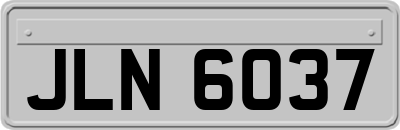 JLN 6037